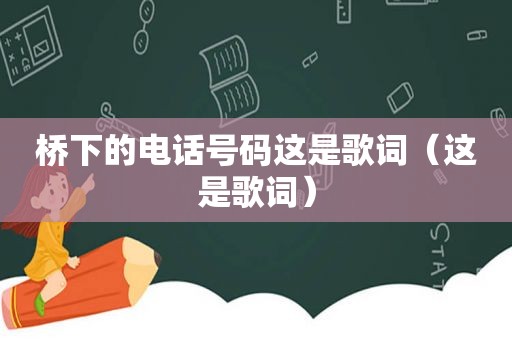 桥下的电话号码这是歌词（这是歌词）

STAT